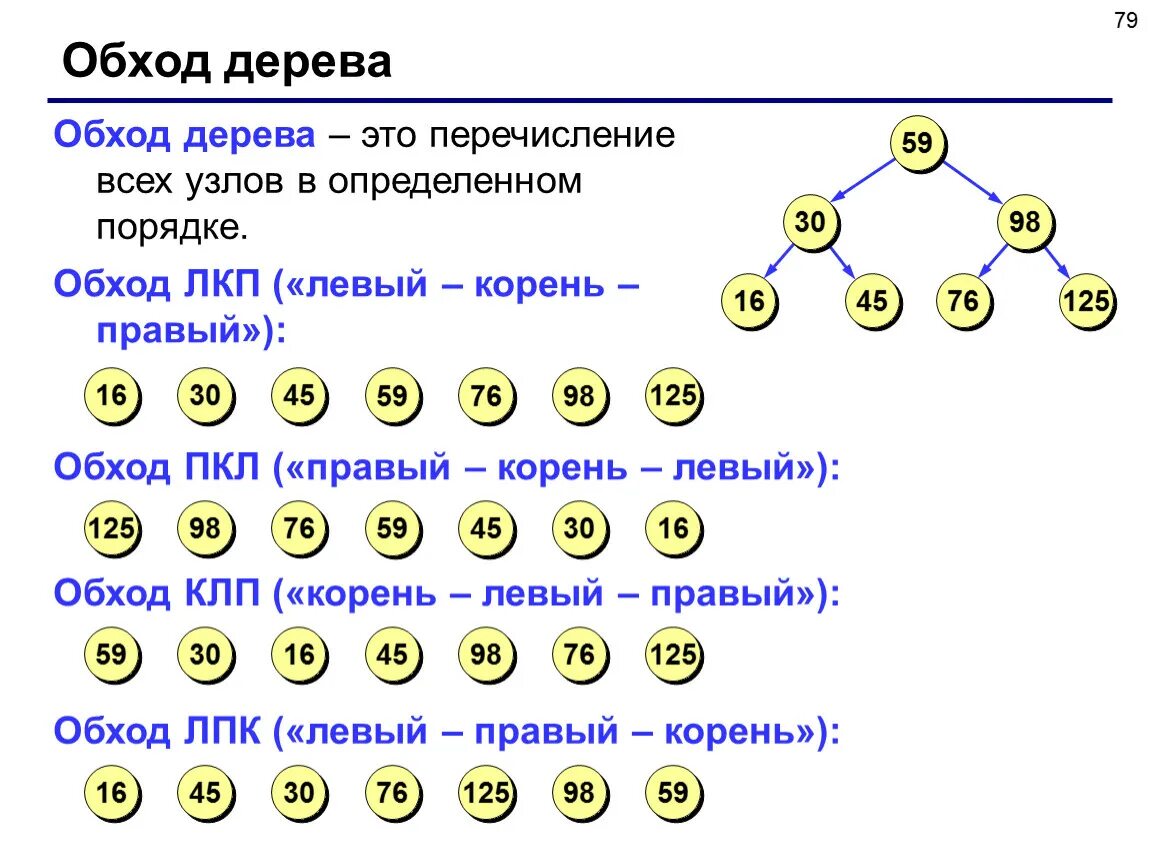 79

Обход дерева

Обход дерева – это перечисление всех узлов в определенном порядке.

59
30 98
16 45 76 125

Обход ЛКП («левый – корень – правый»):

16 30 45 59 76 98 125

Обход ПКЛ («правый – корень – левый»):

125 98 76 59 45 30 16

Обход КЛП («корень – левый – правый»):

59 30 16 45 98 76 125

Обход ЛПК («левый – правый – корень»):

16 45 30 76 125 98 59